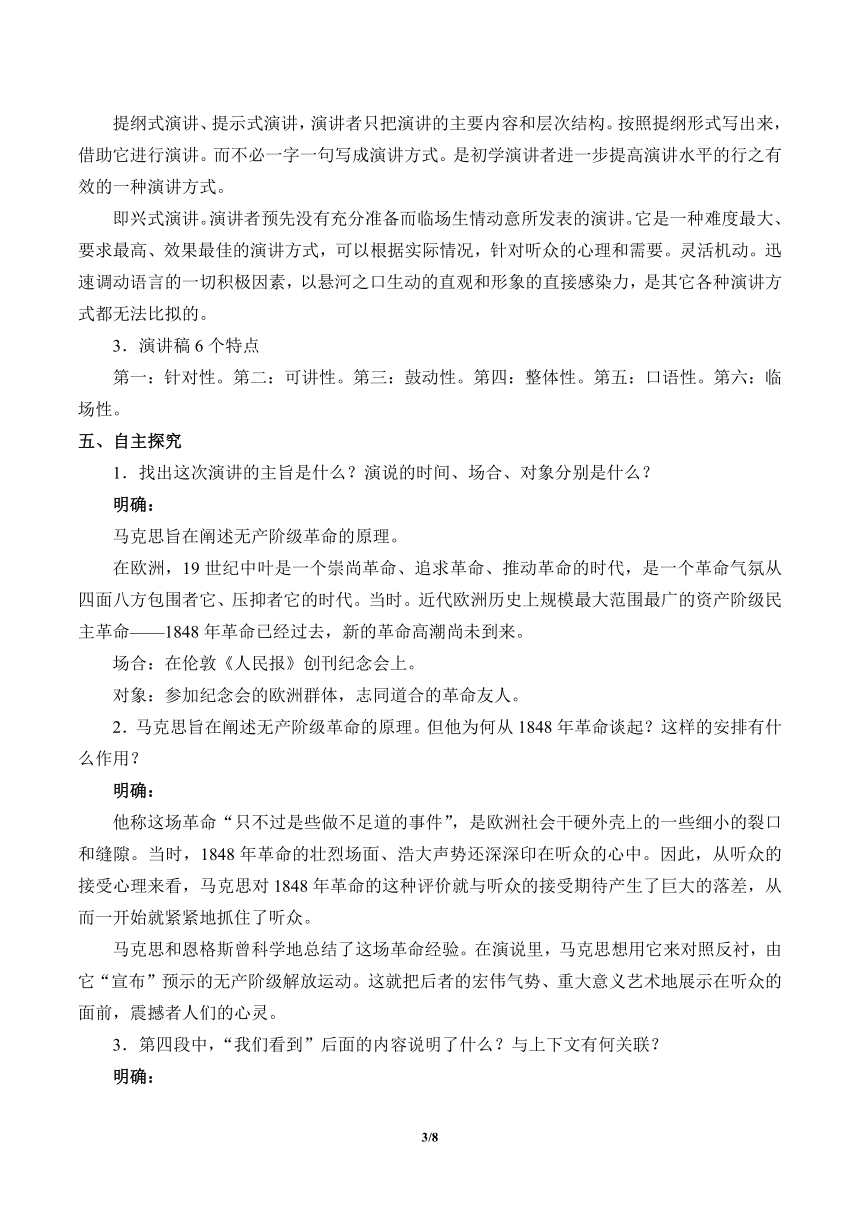 提纲式演讲、提示式演讲，演讲者只把演讲的主要内容和层次结构。按照提纲形式写出来，借助它进行演讲。而不必一字一句写成演讲方式。是初学演讲者进一步提高演讲水平的行之有效的一种演讲方式。

即兴式演讲。演讲者预先没有充分准备而临场生情动意所发表的演讲。它是一种难度最大、要求最高、效果最佳的演讲方式，可以根据实际情况，针对听众的心理和需要。灵活机动。迅速调动语言的一切积极因素，以悬河之口生动的直观和形象的直接感染力，是其它各种演讲方式都无法比拟的。

3．演讲稿 6 个特点

第一：针对性。第二：可讲性。第三：鼓动性。第四：整体性。第五：口语性。第六：临场性。

五、自主探究

1．找出这次演讲的主旨是什么？演说的时间、场合、对象分别是什么？

明确：

马克思旨在阐述无产阶级革命的原理。

在欧洲，19 世纪中叶是一个崇尚革命、追求革命、推动革命的时代，是一个革命气氛从四面八方包围者它、压抑者它的时代。当时。近代欧洲历史上规模最大范围最广的资产阶级民主革命——1848 年革命已经过去，新的革命高潮尚未到来。

场合：在伦敦《人民报》创刊纪念会上。

对象：参加纪念会的欧洲群体，志同道合的革命友人。

2．马克思旨在阐述无产阶级革命的原理。但他为何从 1848 年革命谈起？这样的安排有什么作用？

明确：

他称这场革命“只不过是些做不足道的事件”，是欧洲社会干硬外壳上的一些细小的裂口和缝隙。当时，1848 年革命的壮烈场面、浩大声势还深深印在听众的心中。因此，从听众的接受心理来看，马克思对 1848 年革命的这种评价就与听众的接受期待产生了巨大的落差，从而一开始就紧紧地抓住了听众。

马克思和恩格斯曾科学地总结了这场革命经验。在演说里，马克思想用它来对照反衬，由它“宣布”预示的无产阶级解放运动。这就把后者的宏伟气势、重大意义艺术地展示在听众的面前，震撼者人们的心灵。

3．第四段中，“我们看到”后面的内容说明了什么？与上下文有何关联？

明确：

3/8